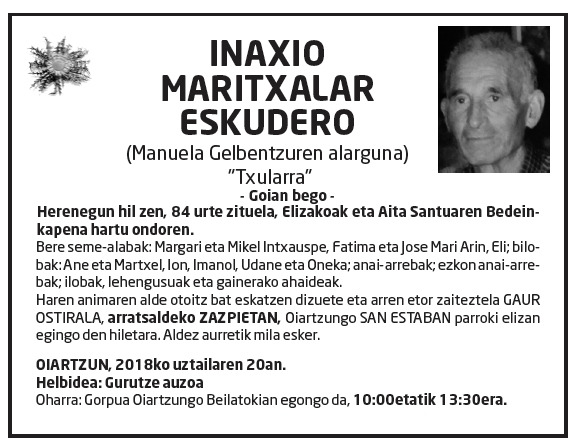 INAXIO MARITXALAR ESKUDERO

(Manuela Gelbentzuren alarguna)
"Txularra"

- Goian bego -

Herenegun hil zen, 84 urte zituela, Elizakoak eta Aita Santuaren Bedeinkapena hartu ondoren.

Bere seme-alabak: Margari eta Mikel Intxauspe, Fatima eta Jose Mari Arin, Eli; bilobak: Ane eta Martxel, Ion, Imanol, Udane eta Oneka; anai-arrebak; ezkon anai-arrebak; ilobak, lehengusuak eta gainerako ahaideak.

Haren animaren alde otoitz bat eskatzen dizuete eta arren etor zaiteztela GAUR OSTIRALA, arratsaldeko ZAZPIETAN, Oiartzungo SAN ESTABAN parroki elizan egingo den hiletara. Aldez aurretik mila esker.

OIARTZUN, 2018ko uztailaren 20an.
Helbidea: Gurutze auzoa
Oharra: Gorpua Oiartzungo Beilatokian egongo da, 10:00etatik 13:30era.